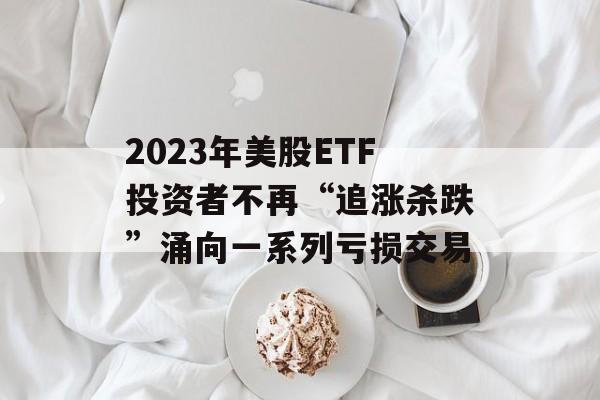 2023年美股ETF投资者不再“追涨杀跌”涌向一系列亏损交易